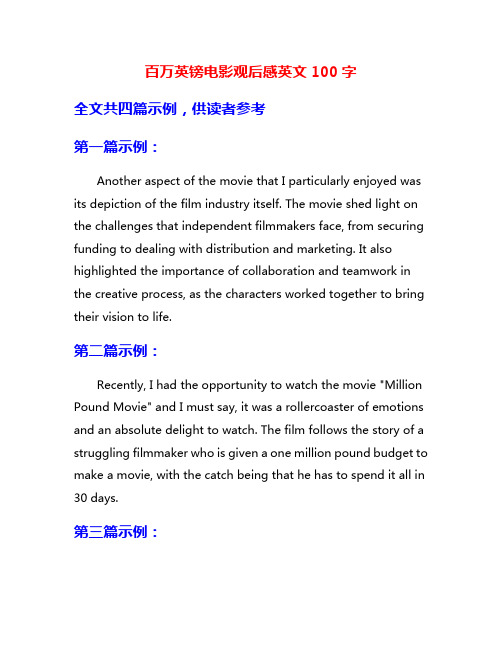 百万英镑电影观后感英文 100 字

全文共四篇示例，供读者参考

第一篇示例：

Another aspect of the movie that I particularly enjoyed was its depiction of the film industry itself. The movie shed light on the challenges that independent filmmakers face, from securing funding to dealing with distribution and marketing. It also highlighted the importance of collaboration and teamwork in the creative process, as the characters worked together to bring their vision to life.

第二篇示例：

Recently, I had the opportunity to watch the movie "Million Pound Movie" and I must say, it was a rollercoaster of emotions and an absolute delight to watch. The film follows the story of a struggling filmmaker who is given a one million pound budget to make a movie, with the catch being that he has to spend it all in 30 days.

第三篇示例：